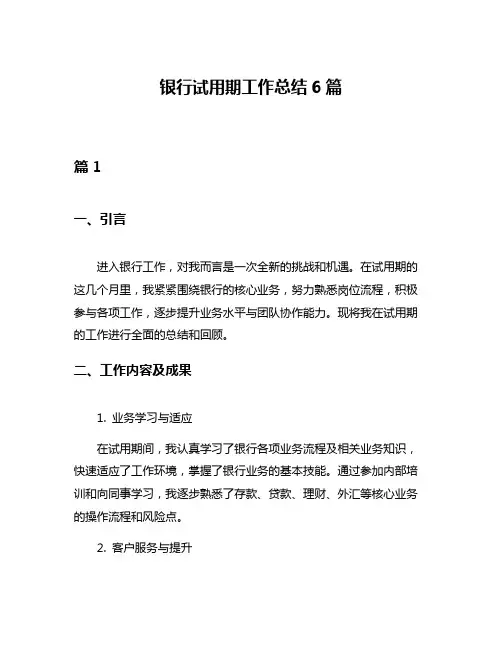 银行试用期工作总结 6 篇

篇 1

一、引言

进入银行工作，对我而言是一次全新的挑战和机遇。在试用期的这几个月里，我紧紧围绕银行的核心业务，努力熟悉岗位流程，积极参与各项工作，逐步提升业务水平与团队协作能力。现将我在试用期的工作进行全面的总结和回顾。

二、工作内容及成果

1. 业务学习与适应

在试用期间，我认真学习了银行各项业务流程及相关业务知识，快速适应了工作环境，掌握了银行业务的基本技能。通过参加内部培训和向同事学习，我逐步熟悉了存款、贷款、理财、外汇等核心业务的操作流程和风险点。

2. 客户服务与提升